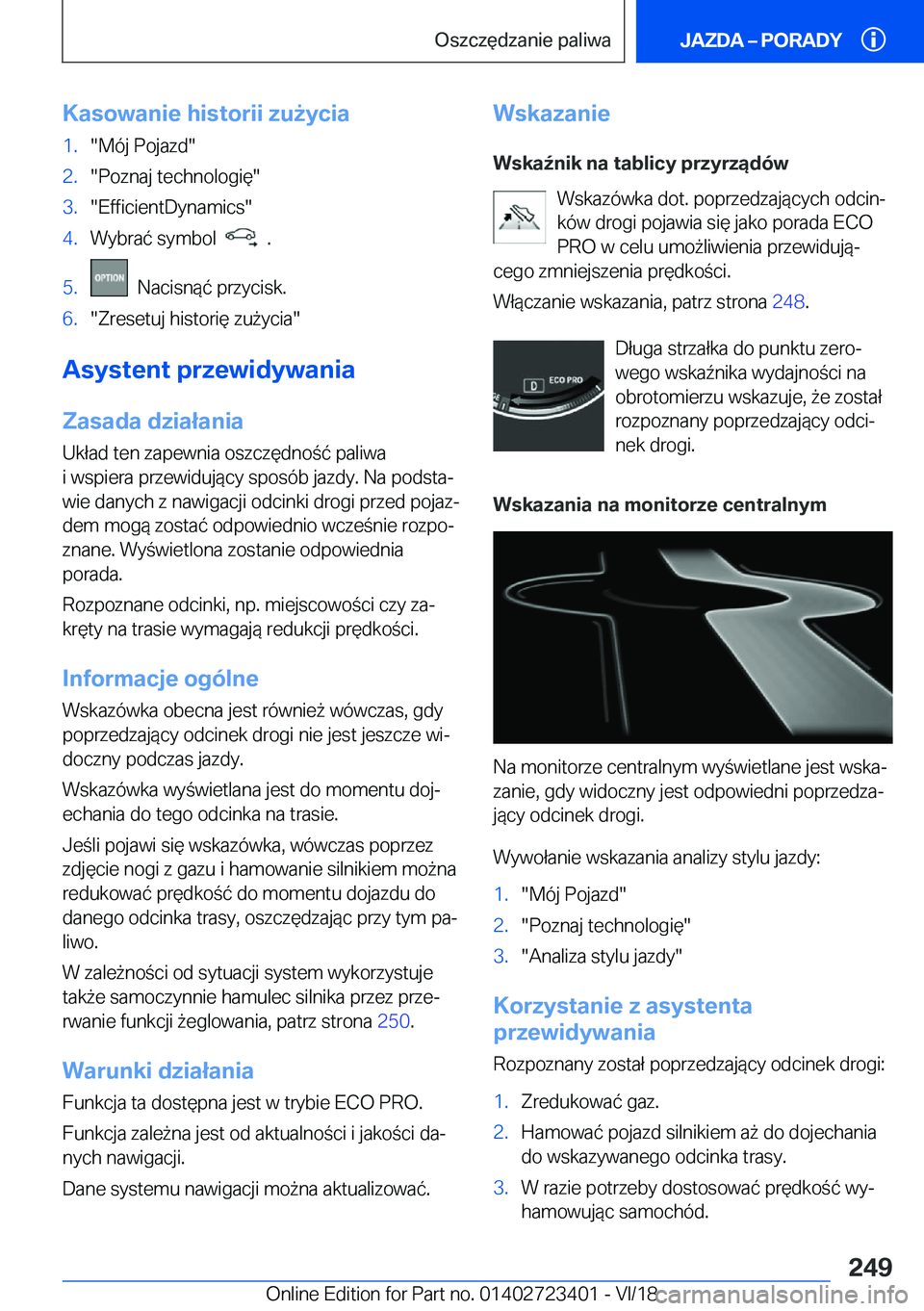 Oszczędzanie paliwa JAZDA – PORADY

Kasowanie historii zużycia

1. "Mój Pojazd"
2. "Poznaj technologię"
3. "EfficientDynamics"
4. Wybrać symbol .
5. OPTION Nacisnąć przycisk.
6. "Zresetuj historię zużycia"

Asystent przewidywania

Zasada działania

Układ ten zapewnia oszczędność paliwa i wspiera przewidujący sposób jazdy. Na podstawie danych z nawigacji odcinki drogi przed pojazdem mogą zostać odpowiednio wcześnie rozpoznane. Wyświetlona zostanie odpowiednia porada.

Rozpoznane odcinki, np. miejscowości czy zakręty na trasie wymagają redukcji prędkości.

Informacje ogólne

Wskazówka obecna jest również wówczas, gdy poprzedzający odcinek drogi nie jest jeszcze widoczny podczas jazdy.

Wskazówka wyświetlana jest do momentu dojechania do tego odcinka na trasie.

Jeśli pojawi się wskazówka, wówczas poprzez zdjęcie nogi z gazu i hamowanie silnikiem można redukować prędkość do momentu dojazdu do danego odcinka trasy, oszczędzając przy tym paliwo.

W zależności od sytuacji system wykorzystuje także samoczynnie hamulec silnika przez przerwanie funkcji żeglowania, patrz strona 250.

Warunki działania

Funkcja ta dostępna jest w trybie ECO PRO.

Funkcja zależna jest od aktualności i jakości danych nawigacji.

Dane systemu nawigacji można aktualizować.

Wskazanie

Wskaźnik na tablicy przyrządów

Wskazówka dot. poprzedzających odcinków drogi pojawia się jako porada ECO PRO w celu umożliwienia przewidującego zmniejszenia prędkości.

Włączanie wskazania, patrz strona 248.

D ECO PRO

Długa strzałka do punktu zerowego wskaźnika wydajności na obrotomierzu wskazuje, że został rozpoznany poprzedzający odcinek drogi.

Wskazania na monitorze centralnym

Na monitorze centralnym wyświetlane jest wskazanie, gdy widoczny jest odpowiedni poprzedzający odcinek drogi.

Wywołanie wskazania analizy stylu jazdy:

1. "Mój Pojazd"
2. "Poznaj technologię"
3. "Analiza stylu jazdy"

Korzystanie z asystenta przewidywania

Rozpoznany został poprzedzający odcinek drogi:

1. Zredukować gaz.
2. Hamować pojazd silnikiem aż do dojechania do wskazywanego odcinka trasy.
3. W razie potrzeby dostosować prędkość wyhamowując samochód.

249

Online Edition for Part no. 01402723401 - VI/18 carmanualsonline.info